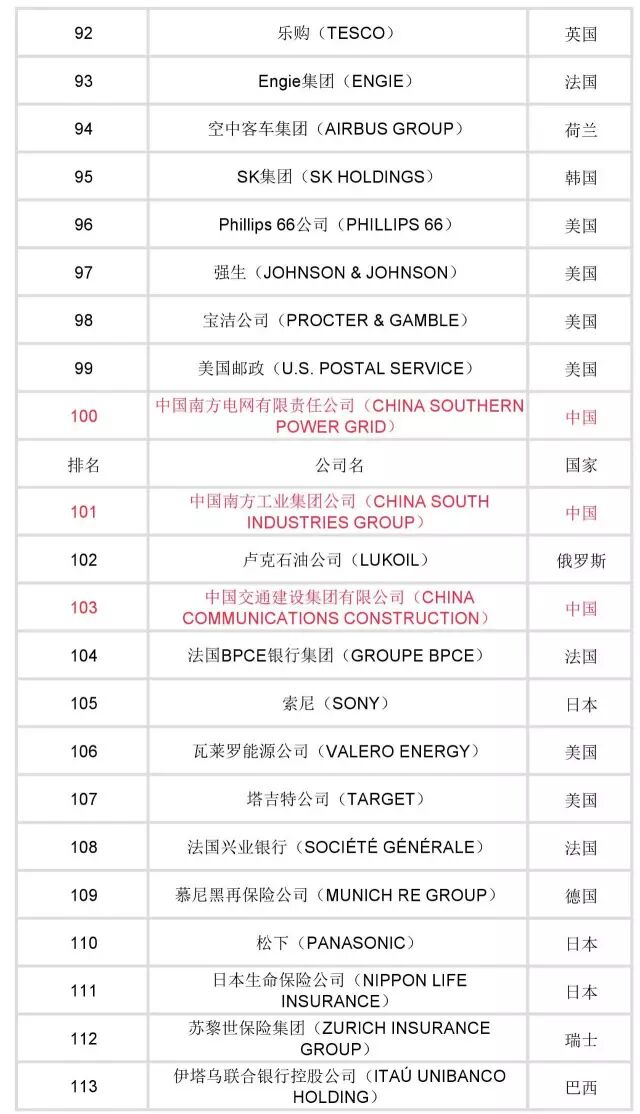 | 92 | 乐购（TESCO） | 英国 |
|---|---|---|
| 93 | Engie集团（ENGIE） | 法国 |
| 94 | 空中客车集团（AIRBUS GROUP） | 荷兰 |
| 95 | SK集团（SK HOLDINGS） | 韩国 |
| 96 | Phillips 66公司（PHILLIPS 66） | 美国 |
| 97 | 强生（JOHNSON & JOHNSON） | 美国 |
| 98 | 宝洁公司（PROCTER & GAMBLE） | 美国 |
| 99 | 美国邮政（U.S. POSTAL SERVICE） | 美国 |
| 100 | 中国南方电网有限责任公司（CHINA SOUTHERN POWER GRID） | 中国 |
| 排名 | 公司名 | 国家 |
| 101 | 中国南方工业集团公司（CHINA SOUTH INDUSTRIES GROUP） | 中国 |
| 102 | 卢克石油公司（LUKOIL） | 俄罗斯 |
| 103 | 中国交通建设集团有限公司（CHINA COMMUNICATIONS CONSTRUCTION） | 中国 |
| 104 | 法国BPCE银行集团（GROUPE BPCE） | 法国 |
| 105 | 索尼（SONY） | 日本 |
| 106 | 瓦莱罗能源公司（VALERO ENERGY） | 美国 |
| 107 | 塔吉特公司（TARGET） | 美国 |
| 108 | 法国兴业银行（SOCIÉTÉ GÉNÉRALE） | 法国 |
| 109 | 慕尼黑再保险公司（MUNICH RE GROUP） | 德国 |
| 110 | 松下（PANASONIC） | 日本 |
| 111 | 日本生命保险公司（NIPPON LIFE INSURANCE） | 日本 |
| 112 | 苏黎世保险集团（ZURICH INSURANCE GROUP） | 瑞士 |
| 113 | 伊塔乌联合银行控股公司（ITAÚ UNIBANCO HOLDING） | 巴西 |